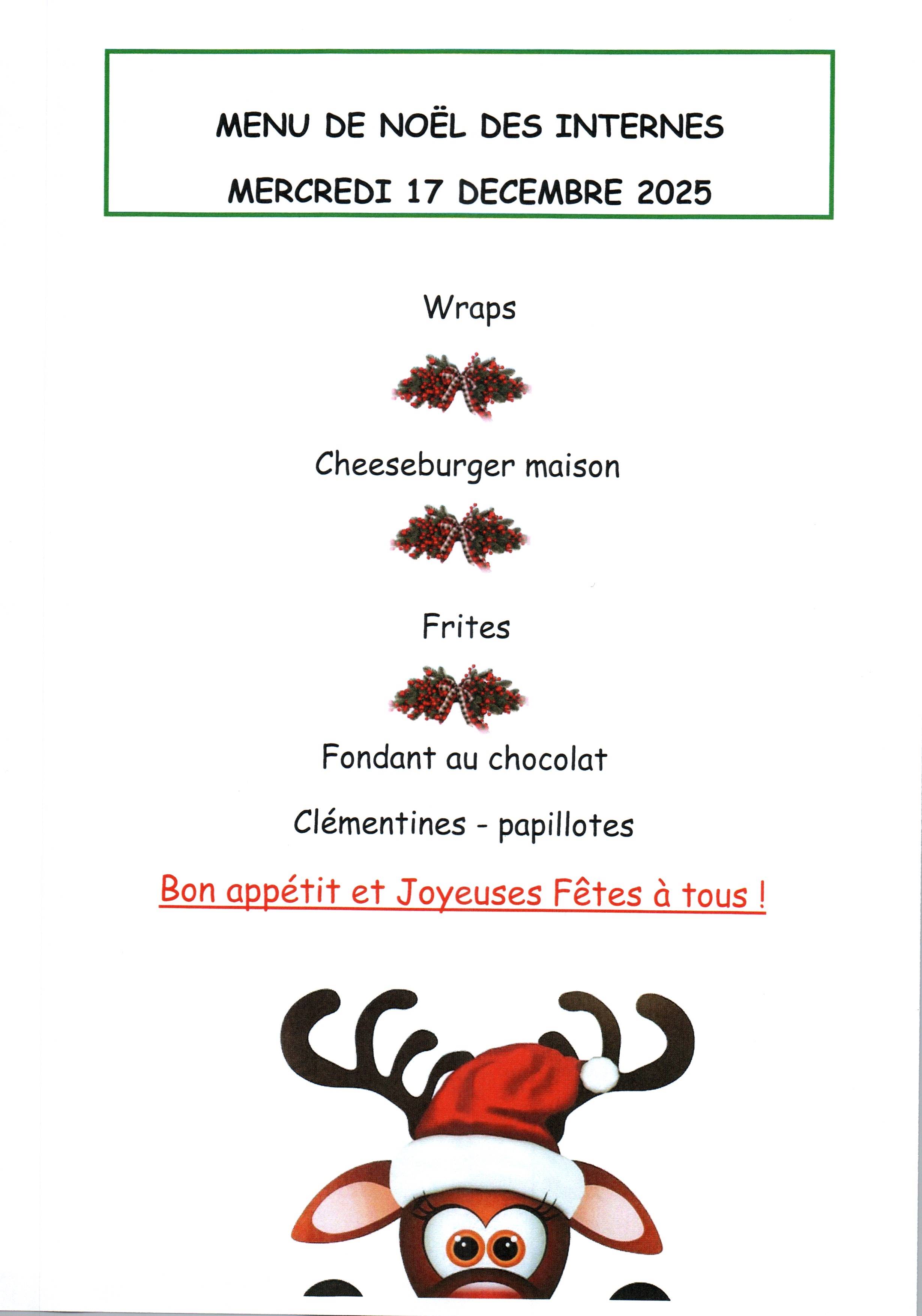 MENU DE NOËL DES INTERNES

MERCREDI 17 DECEMBRE 2025

Wraps

Cheeseburger maison

Frites

Fondant au chocolat

Clémentines - papillotes

Bon appétit et Joyeuses Fêtes à tous !